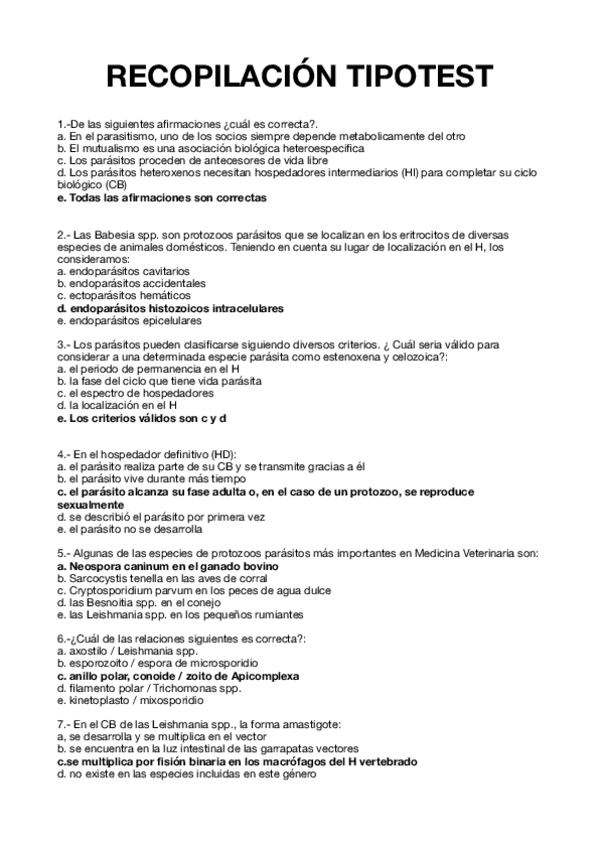 RECOPILACIÓN TIPOTEST

1.-De las siguientes afirmaciones ¿cuál es correcta?.
a. En el parasitismo, uno de los socios siempre depende metabolicamente del otro
b. El mutualismo es una asociación biológica heteroespecífica
c. Los parásitos proceden de antecesores de vida libre
d. Los parásitos heteroxenos necesitan hospedadores intermediarios (HI) para completar su ciclo biológico (CB)
e. Todas las afirmaciones son correctas

2.- Las Babesia spp. son protozoos parásitos que se localizan en los eritrocitos de diversas especies de animales domésticos. Teniendo en cuenta su lugar de localización en el H, los consideramos:
a. endoparásitos cavitarios
b. endoparásitos accidentales
c. ectoparásitos hemáticos
d. endoparásitos histozoicos intracelulares
e. endoparásitos epicelulares

3.- Los parásitos pueden clasificarse siguiendo diversos criterios. ¿ Cuál sería válido para considerar a una determinada especie parásita como estenoxena y celozoica?:
a. el periodo de permanencia en el H
b. la fase del ciclo que tiene vida parásita
c. el espectro de hospedadores
d. la localización en el H
e. Los criterios válidos son c y d

4.- En el hospedador definitivo (HD):
a. el parásito realiza parte de su CB y se transmite gracias a él
b. el parásito vive durante más tiempo
c. el parásito alcanza su fase adulta o, en el caso de un protozoo, se reproduce sexualmente
d. se describió el parásito por primera vez
e. el parásito no se desarrolla

5.- Algunas de las especies de protozoos parásitos más importantes en Medicina Veterinaria son:
a. Neospora caninum en el ganado bovino
b. Sarcocystis tenella en las aves de corral
c. Cryptosporidium parvum en los peces de agua dulce
d. las Besnoitia spp. en el conejo
e. las Leishmania spp. en los pequeños rumiantes

6.-¿Cuál de las relaciones siguientes es correcta?:
a. axostilo / Leishmania spp.
b. esporozoito / espora de microsporidio
c. anillo polar, conoide / zoito de Apicomplexa
d. filamento polar / Trichomonas spp.
e. kinetoplasto / mixosporidio

7.- En el CB de las Leishmania spp., la forma amastigote:
a, se desarrolla y se multiplica en el vector
b. se encuentra en la luz intestinal de las garrapatas vectores
c.se multiplica por fisión binaria en los macrófagos del H vertebrado
d. no existe en las especies incluidas en este género